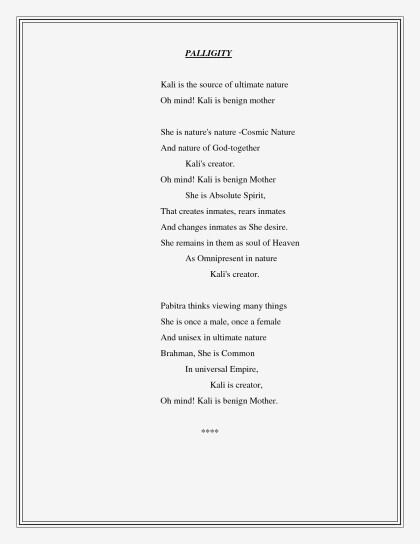 PALLIGITY

Kali is the source of ultimate nature
Oh mind! Kali is benign mother

She is nature's nature -Cosmic Nature
And nature of God-together
Kali's creator.
Oh mind! Kali is benign Mother
She is Absolute Spirit,
That creates inmates, rears inmates
And changes inmates as She desire.
She remains in them as soul of Heaven
As Omnipresent in nature
Kali's creator.

Pabitra thinks viewing many things
She is once a male, once a female
And unisex in ultimate nature
Brahman, She is Common
In universal Empire,
Kali is creator,
Oh mind! Kali is benign Mother.

****